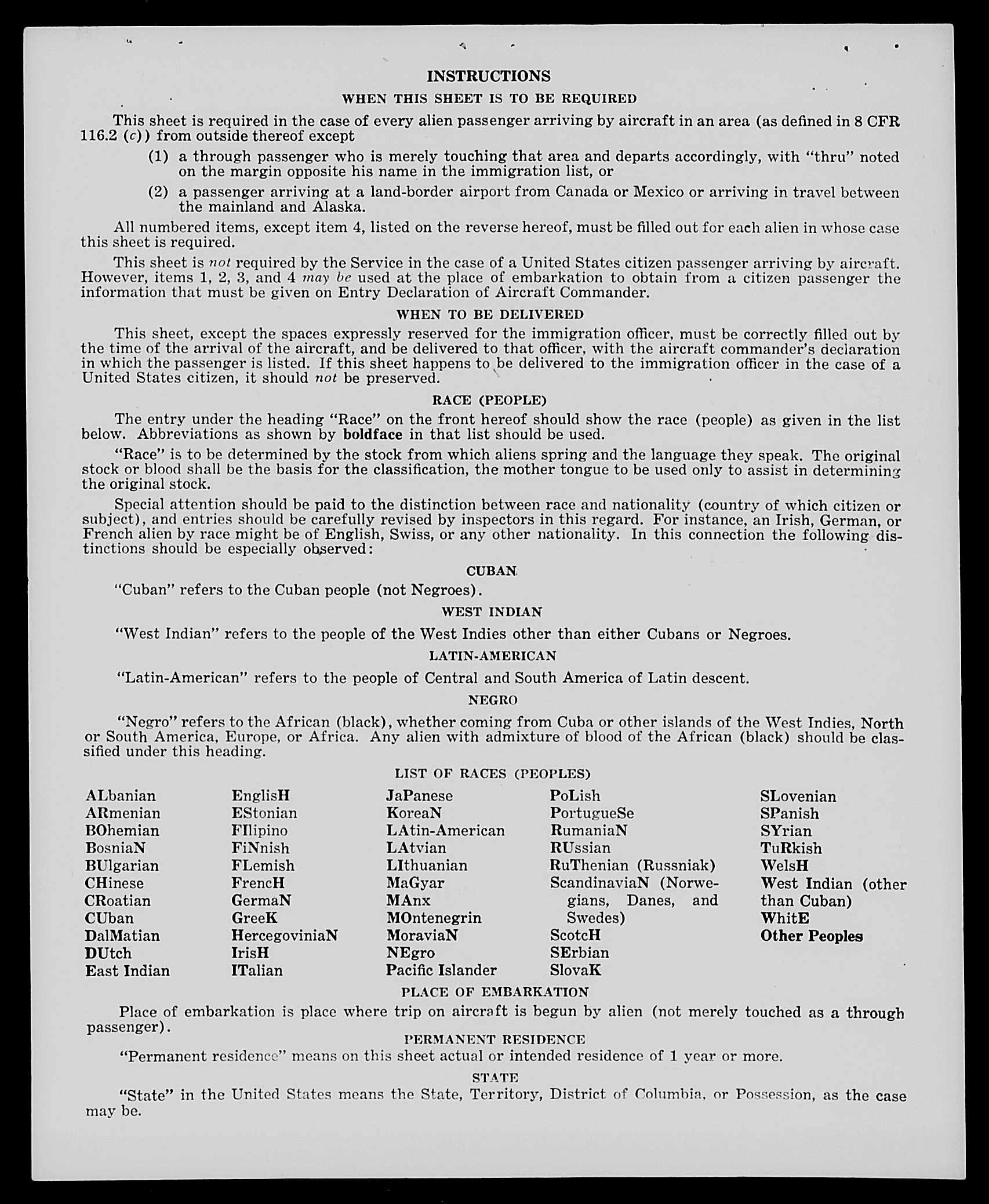 INSTRUCTIONS

WHEN THIS SHEET IS TO BE REQUIRED

This sheet is required in the case of every alien passenger arriving by aircraft in an area (as defined in 8 CFR 116.2 (c)) from outside thereof except

(1) a through passenger who is merely touching that area and departs accordingly, with "thru" noted on the margin opposite his name in the immigration list, or

(2) a passenger arriving at a land-border airport from Canada or Mexico or arriving in travel between the mainland and Alaska.

All numbered items, except item 4, listed on the reverse hereof, must be filled out for each alien in whose case this sheet is required.

This sheet is not required by the Service in the case of a United States citizen passenger arriving by aircraft. However, items 1, 2, 3, and 4 may be used at the place of embarkation to obtain from a citizen passenger the information that must be given on Entry Declaration of Aircraft Commander.

WHEN TO BE DELIVERED

This sheet, except the spaces expressly reserved for the immigration officer, must be correctly filled out by the time of the arrival of the aircraft, and be delivered to that officer, with the aircraft commander's declaration in which the passenger is listed. If this sheet happens to be delivered to the immigration officer in the case of a United States citizen, it should not be preserved.

RACE (PEOPLE)

The entry under the heading "Race" on the front hereof should show the race (people) as given in the list below. Abbreviations as shown by boldface in that list should be used.

"Race" is to be determined by the stock from which aliens spring and the language they speak. The original stock or blood shall be the basis for the classification, the mother tongue to be used only to assist in determining the original stock.

Special attention should be paid to the distinction between race and nationality (country of which citizen or subject), and entries should be carefully revised by inspectors in this regard. For instance, an Irish, German, or French alien by race might be of English, Swiss, or any other nationality. In this connection the following distinctions should be especially observed:

CUBAN

"Cuban" refers to the Cuban people (not Negroes).

WEST INDIAN

"West Indian" refers to the people of the West Indies other than either Cubans or Negroes.

LATIN-AMERICAN

"Latin-American" refers to the people of Central and South America of Latin descent.

NEGRO

"Negro" refers to the African (black), whether coming from Cuba or other islands of the West Indies, North or South America, Europe, or Africa. Any alien with admixture of blood of the African (black) should be classified under this heading.

LIST OF RACES (PEOPLES)

ALbanian
ARmenian
BOhemian
BosniaN
BUlgarian
CHinese
CRoatian
CUban
DalMatian
DUtch
East Indian

EnglisH
EStonian
FIlipino
FiNnish
FLemish
FrencH
GermaN
GreeK
HercegoviniaN
IrisH
ITalian

JaPanese
KoreaN
LAtin-American
LAtvian
LIthuanian
MaGyar
MAnx
MOntenegrin
MoraviaN
NEgro
Pacific Islander

PoLish
PortugueSe
RumaniaN
RUssian
RuThenian (Russniak)
ScandinaviaN (Norwegians, Danes, and Swedes)
ScotcH
SErbian
SlovaK

SLovenian
SPanish
SYrian
TuRkish
WelsH
West Indian (other than Cuban)
WhitE
Other Peoples

PLACE OF EMBARKATION

Place of embarkation is place where trip on aircraft is begun by alien (not merely touched as a through passenger).

PERMANENT RESIDENCE

"Permanent residence" means on this sheet actual or intended residence of 1 year or more.

STATE

"State" in the United States means the State, Territory, District of Columbia, or Possession, as the case may be.